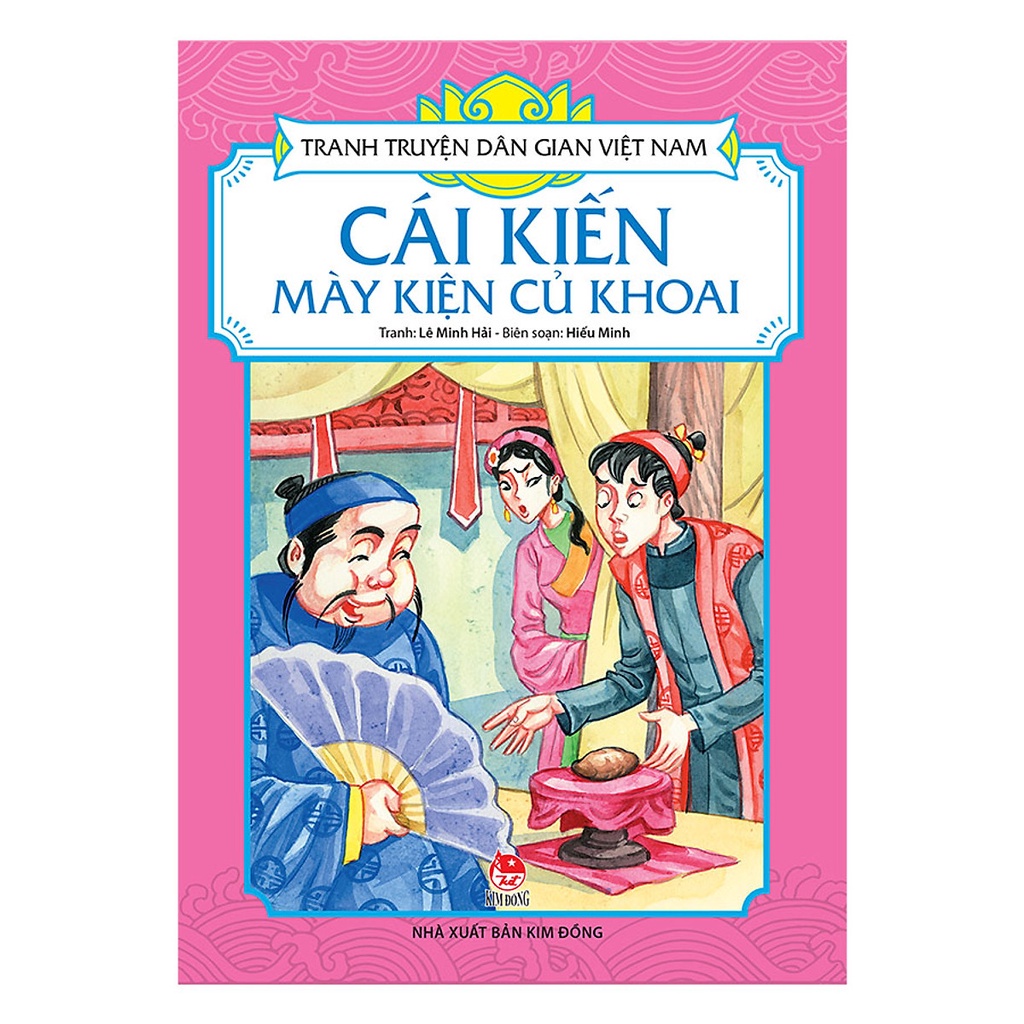 TRANH TRUYỆN DÂN GIAN VIỆT NAM

CÁI KIẾN
MÀY KIỆN CỦ KHOAI

Tranh: Lê Minh Hải - Biên soạn: Hiếu Minh

KIM ĐỒNG

NHÀ XUẤT BẢN KIM ĐỒNG